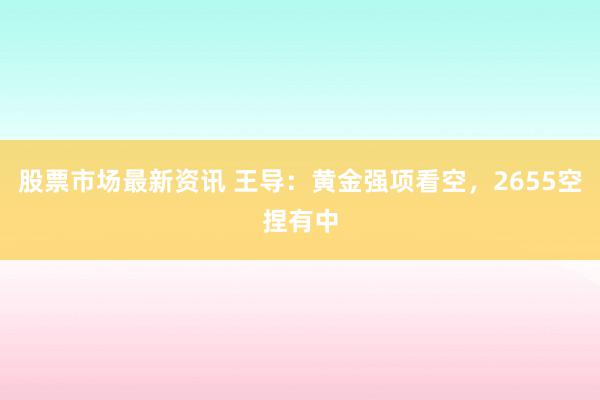 股票市场最新资讯 王导：黄金强项看空，2655空捏有中